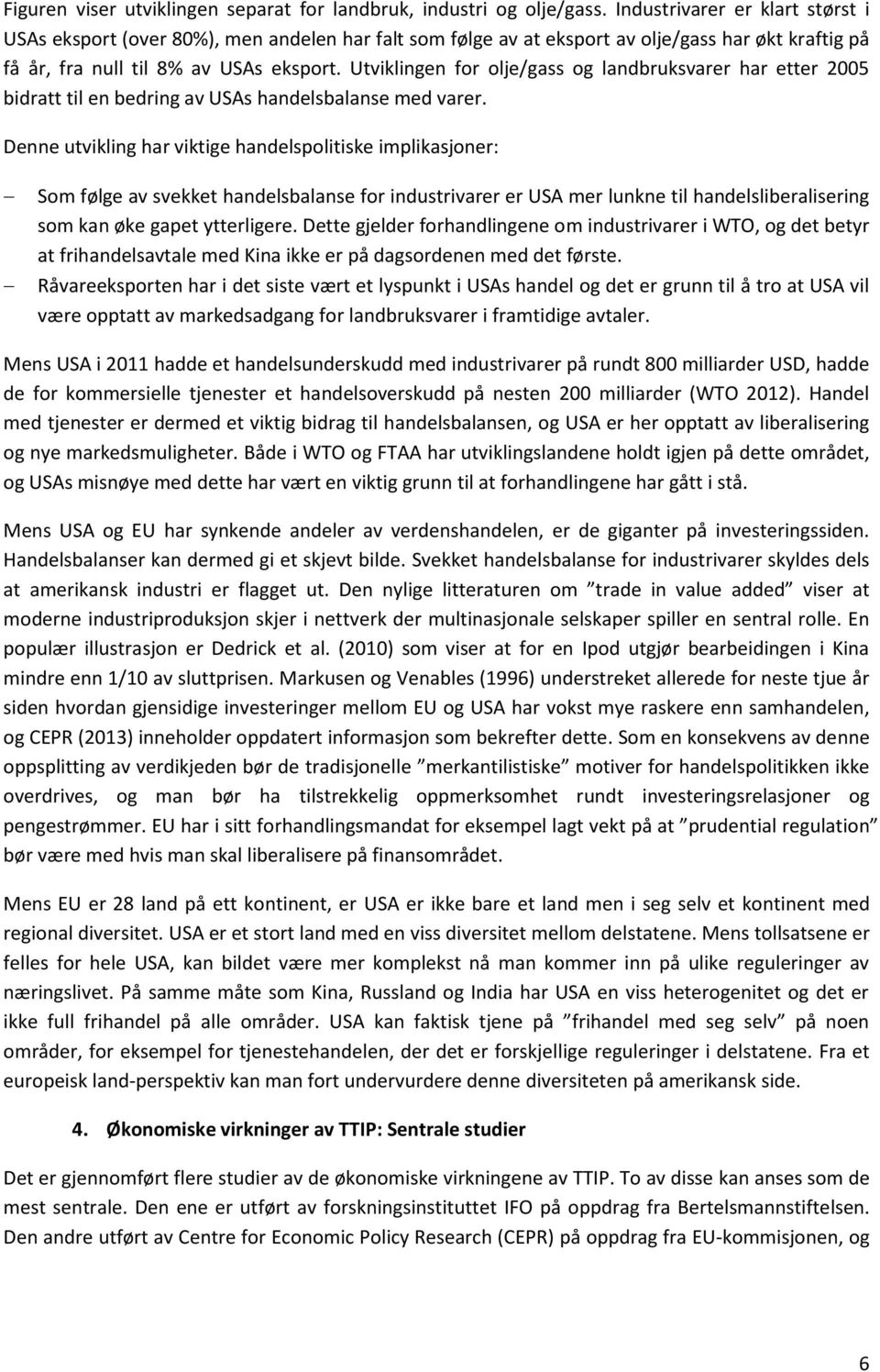 Figuren viser utviklingen separat for landbruk, industri og olje/gass. Industrivarer er klart størst i USAs eksport (over 80%), men andelen har falt som følge av at eksport av olje/gass har økt kraftig på få år, fra null til 8% av USAs eksport. Utviklingen for olje/gass og landbruksvarer har etter 2005 bidratt til en bedring av USAs handelsbalanse med varer.

Denne utvikling har viktige handelspolitiske implikasjoner:

– Som følge av svekket handelsbalanse for industrivarer er USA mer lunkne til handelsliberalisering som kan øke gapet ytterligere. Dette gjelder forhandlingene om industrivarer i WTO, og det betyr at frihandelsavtale med Kina ikke er på dagsordenen med det første.
– Råvareeksporten har i det siste vært et lyspunkt i USAs handel og det er grunn til å tro at USA vil være opptatt av markedsadgang for landbruksvarer i framtidige avtaler.

Mens USA i 2011 hadde et handelsunderskudd med industrivarer på rundt 800 milliarder USD, hadde de for kommersielle tjenester et handelsoverskudd på nesten 200 milliarder (WTO 2012). Handel med tjenester er dermed et viktig bidrag til handelsbalansen, og USA er her opptatt av liberalisering og nye markedsmuligheter. Både i WTO og FTAA har utviklingslandene holdt igjen på dette området, og USAs misnøye med dette har vært en viktig grunn til at forhandlingene har gått i stå.

Mens USA og EU har synkende andeler av verdenshandelen, er de giganter på investeringssiden. Handelsbalanser kan dermed gi et skjevt bilde. Svekket handelsbalanse for industrivarer skyldes dels at amerikansk industri er flagget ut. Den nylige litteraturen om ”trade in value added” viser at moderne industriproduksjon skjer i nettverk der multinasjonale selskaper spiller en sentral rolle. En populær illustrasjon er Dedrick et al. (2010) som viser at for en Ipod utgjør bearbeidingen i Kina mindre enn 1/10 av sluttprisen. Markusen og Venables (1996) understreket allerede for neste tjue år siden hvordan gjensidige investeringer mellom EU og USA har vokst mye raskere enn samhandelen, og CEPR (2013) inneholder oppdatert informasjon som bekrefter dette. Som en konsekvens av denne oppsplitting av verdikjeden bør de tradisjonelle ”merkantilistiske” motiver for handelspolitikken ikke overdrives, og man bør ha tilstrekkelig oppmerksomhet rundt investeringsrelasjoner og pengestrømmer. EU har i sitt forhandlingsmandat for eksempel lagt vekt på at ”prudential regulation” bør være med hvis man skal liberalisere på finansområdet.

Mens EU er 28 land på ett kontinent, er USA er ikke bare et land men i seg selv et kontinent med regional diversitet. USA er et stort land med en viss diversitet mellom delstatene. Mens tollsatsene er felles for hele USA, kan bildet være mer komplekst nå man kommer inn på ulike reguleringer av næringslivet. På samme måte som Kina, Russland og India har USA en viss heterogenitet og det er ikke full frihandel på alle områder. USA kan faktisk tjene på ”frihandel med seg selv” på noen områder, for eksempel for tjenestehandelen, der det er forskjellige reguleringer i delstatene. Fra et europeisk land-perspektiv kan man fort undervurdere denne diversiteten på amerikansk side.

4. Økonomiske virkninger av TTIP: Sentrale studier

Det er gjennomført flere studier av de økonomiske virkningene av TTIP. To av disse kan anses som de mest sentrale. Den ene er utført av forskningsinstituttet IFO på oppdrag fra Bertelsmannstiftelsen. Den andre utført av Centre for Economic Policy Research (CEPR) på oppdrag fra EU-kommisjonen, og

6